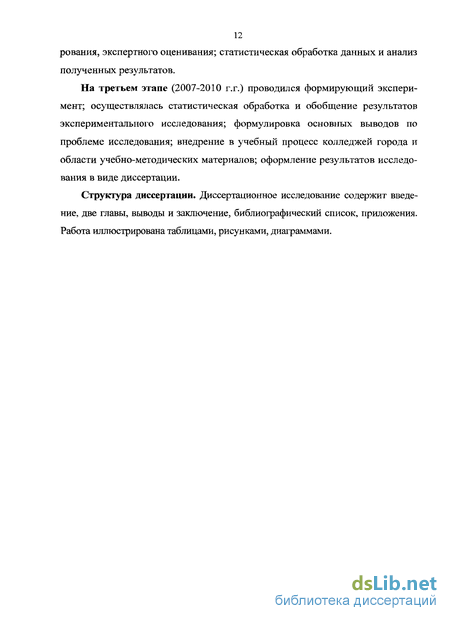 12

рования, экспертного оценивания; статистическая обработка данных и анализ полученных результатов.

На третьем этапе (2007-2010 г.г.) проводился формирующий эксперимент; осуществлялась статистическая обработка и обобщение результатов экспериментального исследования; формулировка основных выводов по проблеме исследования; внедрение в учебный процесс колледжей города и области учебно-методических материалов; оформление результатов исследования в виде диссертации.

Структура диссертации. Диссертационное исследование содержит введение, две главы, выводы и заключение, библиографический список, приложения. Работа иллюстрирована таблицами, рисунками, диаграммами.

dsLib.net
библиотека диссертаций